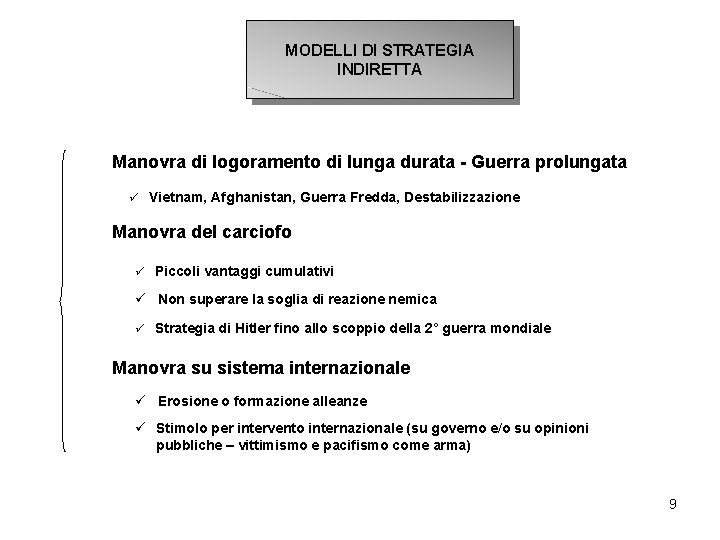 MODELLI DI STRATEGIA INDIRETTA

Manovra di logoramento di lunga durata - Guerra prolungata

✓ Vietnam, Afghanistan, Guerra Fredda, Destabilizzazione

Manovra del carciofo

✓ Piccoli vantaggi cumulativi

✓ Non superare la soglia di reazione nemica

✓ Strategia di Hitler fino allo scoppio della 2° guerra mondiale

Manovra su sistema internazionale

✓ Erosione o formazione alleanze

✓ Stimolo per intervento internazionale (su governo e/o su opinioni pubbliche – vittimismo e pacifismo come arma)

9